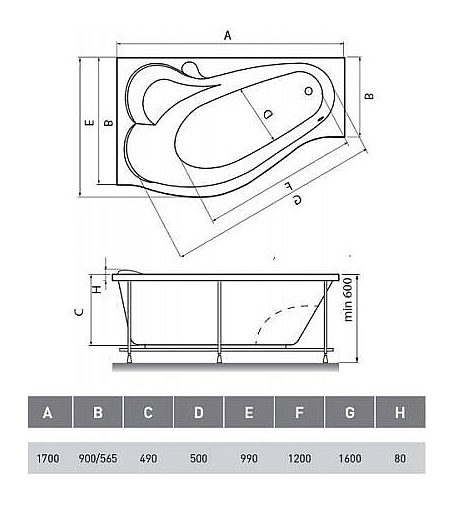 A
E
B
B
D
F
G
H
C
min 600

| A | B | C | D | E | F | G | H |
|---|---|---|---|---|---|---|---|
| 1700 | 900/565 | 490 | 500 | 990 | 1200 | 1600 | 80 |